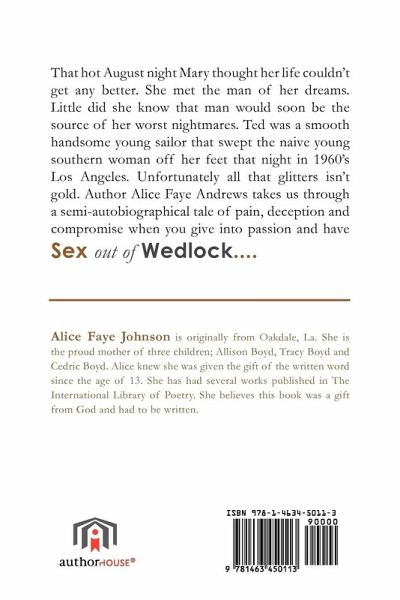 That hot August night Mary thought her life couldn't get any better. She met the man of her dreams. Little did she know that man would soon be the source of her worst nightmares. Ted was a smooth handsome young sailor that swept the naive young southern woman off her feet that night in 1960's Los Angeles. Unfortunately all that glitters isn't gold. Author Alice Faye Andrews takes us through a semi-autobiographical tale of pain, deception and compromise when you give into passion and have

Sex out of Wedlock....

Alice Faye Johnson is originally from Oakdale, La. She is the proud mother of three children; Allison Boyd, Tracy Boyd and Cedric Boyd. Alice knew she was given the gift of the written word since the age of 13. She has had several works published in The International Library of Poetry. She believes this book was a gift from God and had to be written.

authorHOUSE®

ISBN 978-1-4634-5011-3
90000
9 781463 450113